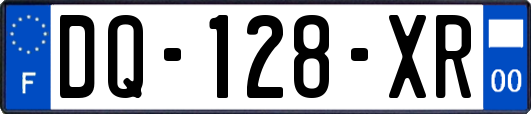 F
DQ-128-XR
00